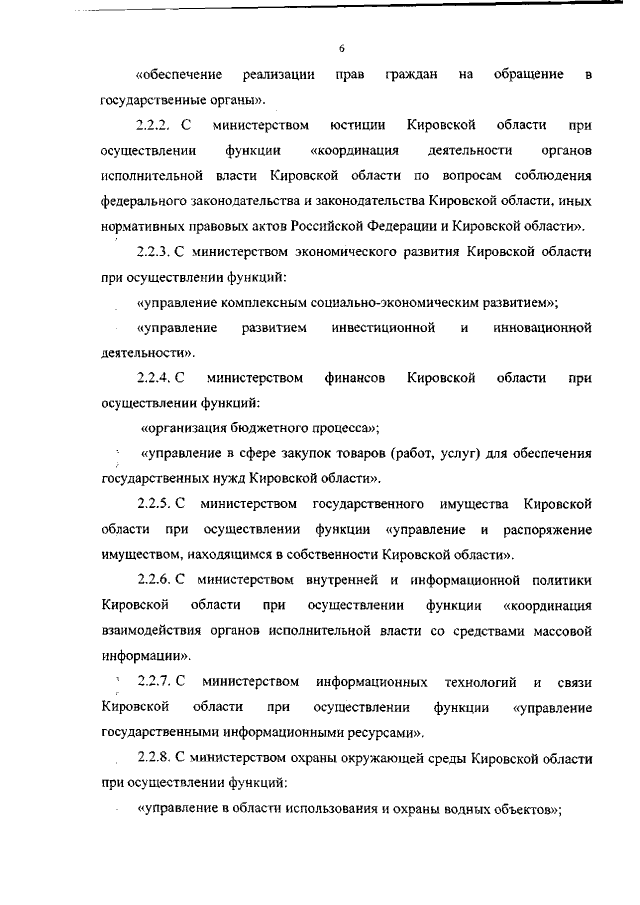 6

«обеспечение реализации прав граждан на обращение в государственные органы».

2.2.2. С министерством юстиции Кировской области при осуществлении функции «координация деятельности органов исполнительной власти Кировской области по вопросам соблюдения федерального законодательства и законодательства Кировской области, иных нормативных правовых актов Российской Федерации и Кировской области».

2.2.3. С министерством экономического развития Кировской области при осуществлении функций:

«управление комплексным социально-экономическим развитием»;

«управление развитием инвестиционной и инновационной деятельности».

2.2.4. С министерством финансов Кировской области при осуществлении функций:

«организация бюджетного процесса»;

«управление в сфере закупок товаров (работ, услуг) для обеспечения государственных нужд Кировской области».

2.2.5. С министерством государственного имущества Кировской области при осуществлении функции «управление и распоряжение имуществом, находящимся в собственности Кировской области».

2.2.6. С министерством внутренней и информационной политики Кировской области при осуществлении функции «координация взаимодействия органов исполнительной власти со средствами массовой информации».

2.2.7. С министерством информационных технологий и связи Кировской области при осуществлении функции «управление государственными информационными ресурсами».

2.2.8. С министерством охраны окружающей среды Кировской области при осуществлении функций:

«управление в области использования и охраны водных объектов»;